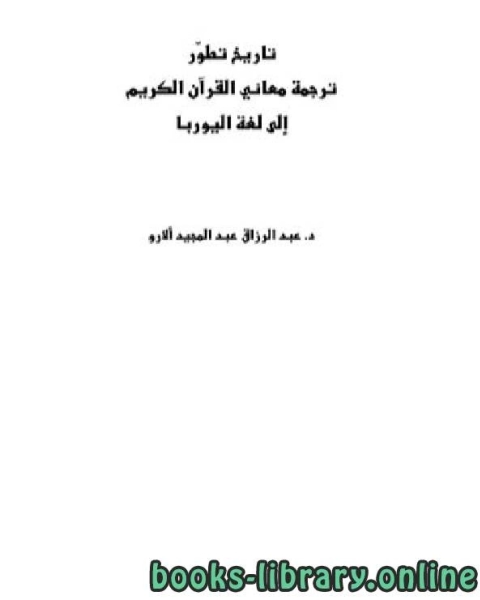 تاريخ تطوّر
ترجمة معاني القرآن الكريم
إلى لغة اليوربا

د. عبد الرزاق عبد المجيد ألارو

books-library.online